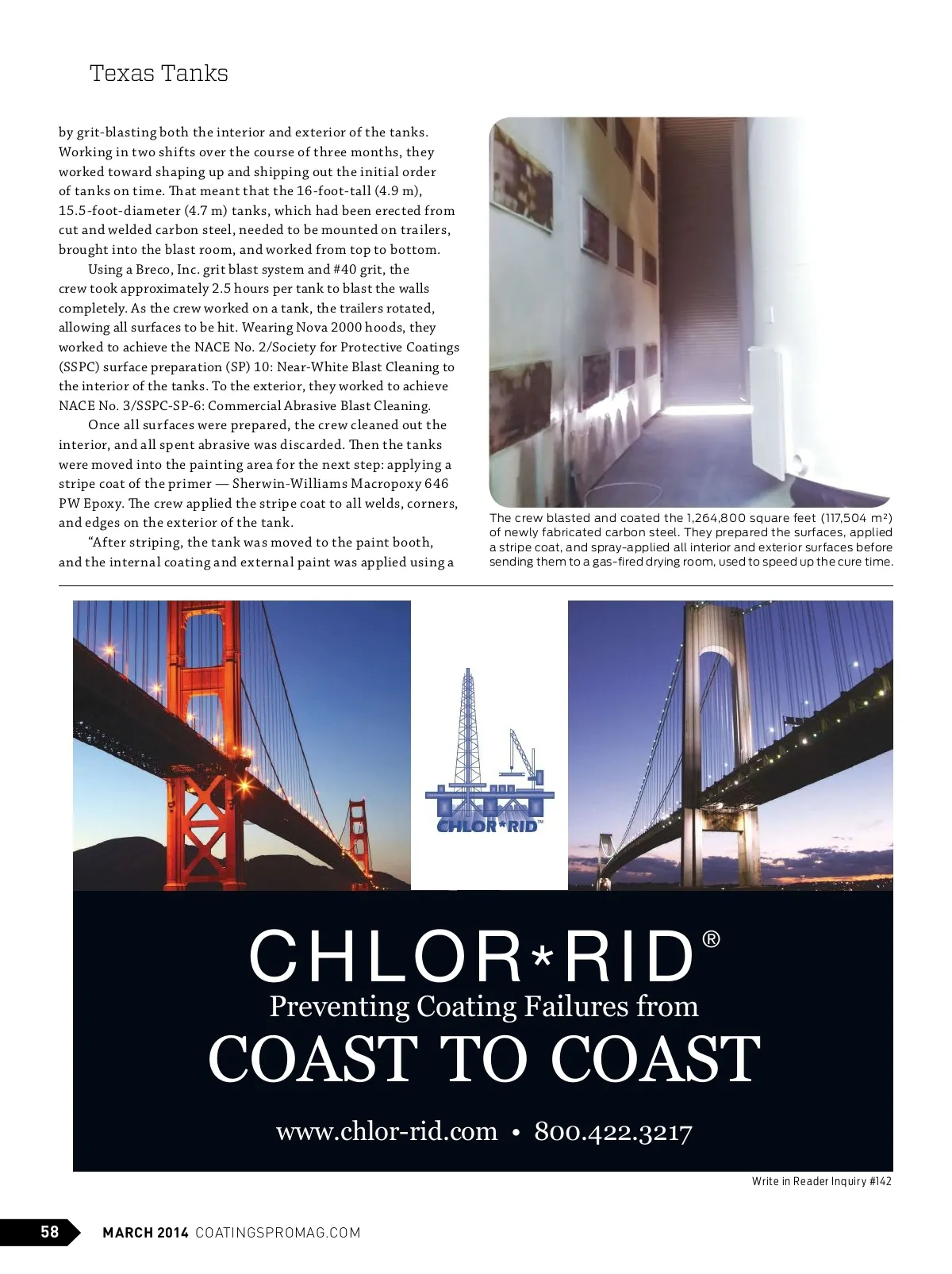 Texas Tanks

by grit-blasting both the interior and exterior of the tanks. Working in two shifts over the course of three months, they worked toward shaping up and shipping out the initial order of tanks on time. That meant that the 16-foot-tall (4.9 m), 15.5-foot-diameter (4.7 m) tanks, which had been erected from cut and welded carbon steel, needed to be mounted on trailers, brought into the blast room, and worked from top to bottom.

Using a Breco, Inc. grit blast system and #40 grit, the crew took approximately 2.5 hours per tank to blast the walls completely. As the crew worked on a tank, the trailers rotated, allowing all surfaces to be hit. Wearing Nova 2000 hoods, they worked to achieve the NACE No. 2/Society for Protective Coatings (SSPC) surface preparation (SP) 10: Near-White Blast Cleaning to the interior of the tanks. To the exterior, they worked to achieve NACE No. 3/SSPC-SP-6: Commercial Abrasive Blast Cleaning.

Once all surfaces were prepared, the crew cleaned out the interior, and all spent abrasive was discarded. Then the tanks were moved into the painting area for the next step: applying a stripe coat of the primer — Sherwin-Williams Macropoxy 646 PW Epoxy. The crew applied the stripe coat to all welds, corners, and edges on the exterior of the tank.

“After striping, the tank was moved to the paint booth, and the internal coating and external paint was applied using a

The crew blasted and coated the 1,264,800 square feet (117,504 m²) of newly fabricated carbon steel. They prepared the surfaces, applied a stripe coat, and spray-applied all interior and exterior surfaces before sending them to a gas-fired drying room, used to speed up the cure time.

CHLOR*RID™

CHLOR*RID®
Preventing Coating Failures from
COAST TO COAST

www.chlor-rid.com • 800.422.3217

Write in Reader Inquiry #142

58 MARCH 2014 COATINGSPROMAG.COM